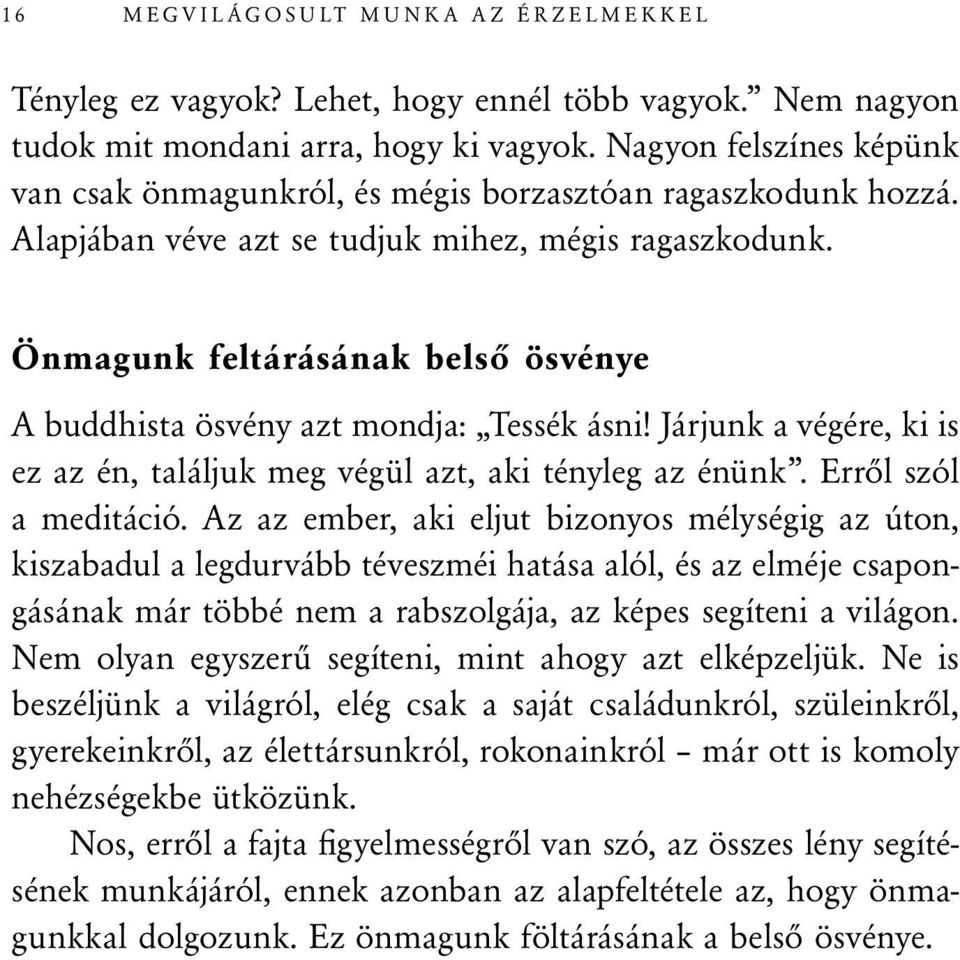 16 MEGVILÁGOSULT MUNKA AZ ÉRZELMEKKEL

Tényleg ez vagyok? Lehet, hogy ennél több vagyok.” Nem nagyon tudok mit mondani arra, hogy ki vagyok. Nagyon felszínes képünk van csak önmagunkról, és mégis borzasztóan ragaszkodunk hozzá. Alapjában véve azt se tudjuk mihez, mégis ragaszkodunk.

Önmagunk feltárásának belső ösvénye

A buddhista ösvény azt mondja: „Tessék ásni! Járjunk a végére, ki is ez az én, találjuk meg végül azt, aki tényleg az énünk”. Erről szól a meditáció. Az az ember, aki eljut bizonyos mélységig az úton, kiszabadul a legdurvább téveszméi hatása alól, és az elméje csapongásának már többé nem a rabszolgája, az képes segíteni a világon. Nem olyan egyszerű segíteni, mint ahogy azt elképzeljük. Ne is beszéljünk a világról, elég csak a saját családunkról, szüleinkről, gyerekeinkről, az élettársunkról, rokonainkról – már ott is komoly nehézségekbe ütközünk.

Nos, erről a fajta figyelmességről van szó, az összes lény segítésének munkájáról, ennek azonban az alapfeltétele az, hogy önmagunkkal dolgozunk. Ez önmagunk föltárásának a belső ösvénye.